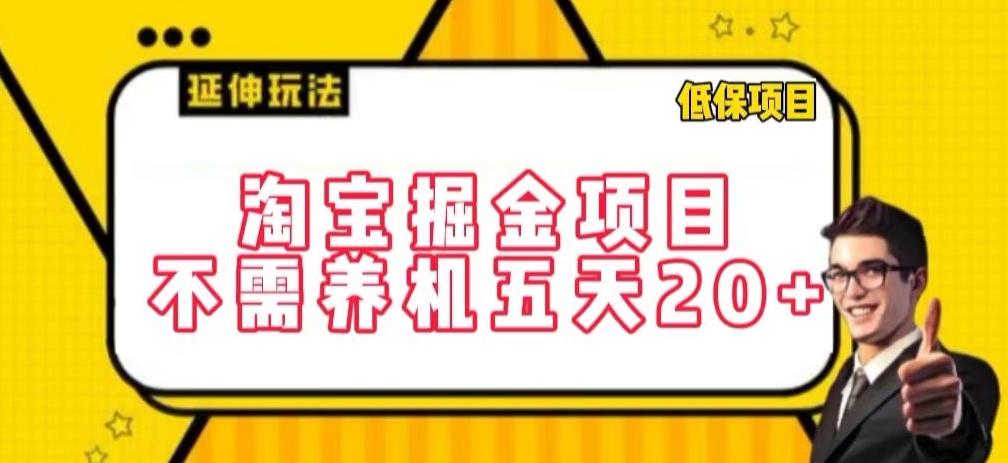 延伸玩法

低保项目

淘宝掘金项目
不需养机五天20+